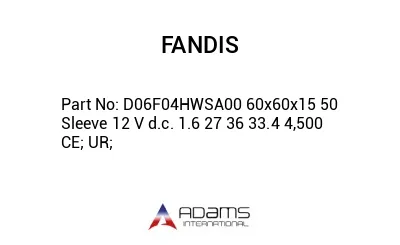 FANDIS

Part No: D06F04HWSA00 60x60x15 50 Sleeve 12 V d.c. 1.6 27 36 33.4 4,500 CE; UR;

ADAMS
INTERNATIONAL